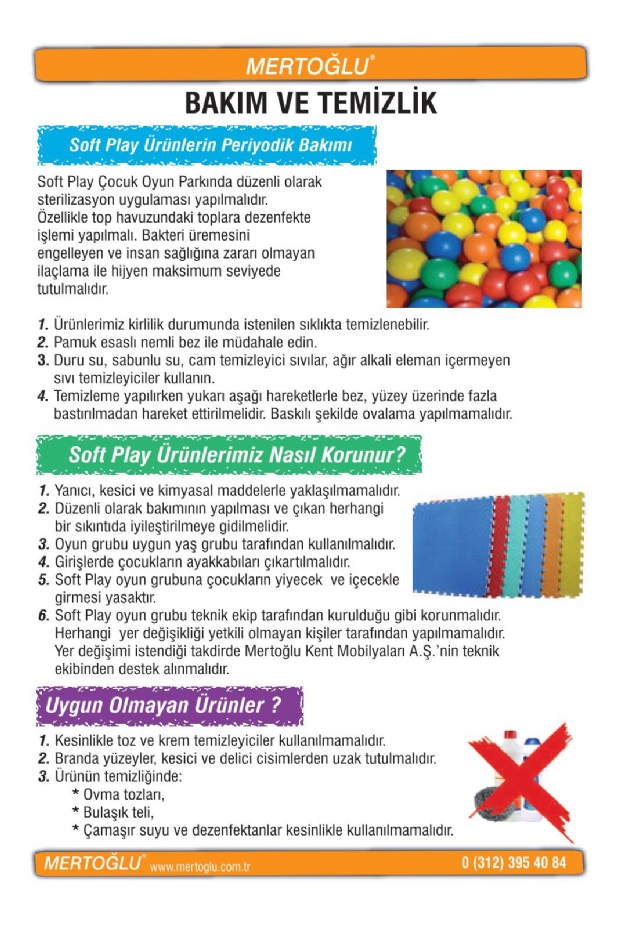 MERTOĞLU®

BAKIM VE TEMİZLİK

Soft Play Ürünlerin Periyodik Bakımı

Soft Play Çocuk Oyun Parkında düzenli olarak sterilizasyon uygulaması yapılmalıdır. Özellikle top havuzundaki toplara dezenfekte işlemi yapılmalı. Bakteri üremesini engelleyen ve insan sağlığına zararı olmayan ilaçlama ile hijyen maksimum seviyede tutulmalıdır.

1. Ürünlerimiz kirlilik durumunda istenilen sıklıkta temizlenebilir.
2. Pamuk esaslı nemli bez ile müdahale edin.
3. Duru su, sabunlu su, cam temizleyici sıvılar, ağır alkali eleman içermeyen sıvı temizleyiciler kullanın.
4. Temizleme yapılırken yukarı aşağı hareketlerle bez, yüzey üzerinde fazla bastırılmadan hareket ettirilmelidir. Baskılı şekilde ovalama yapılmamalıdır.

Soft Play Ürünlerimiz Nasıl Korunur?

1. Yanıcı, kesici ve kimyasal maddelerle yaklaşılmamalıdır.
2. Düzenli olarak bakımının yapılması ve çıkan herhangi bir sıkıntıda iyileştirilmeye gidilmelidir.
3. Oyun grubu uygun yaş grubu tarafından kullanılmalıdır.
4. Girişlerde çocukların ayakkabıları çıkartılmalıdır.
5. Soft Play oyun grubuna çocukların yiyecek ve içecekle girmesi yasaktır.
6. Soft Play oyun grubu teknik ekip tarafından kurulduğu gibi korunmalıdır. Herhangi yer değişikliği yetkili olmayan kişiler tarafından yapılmamalıdır. Yer değişimi istendiği takdirde Mertoğlu Kent Mobilyaları A.Ş.'nin teknik ekibinden destek alınmalıdır.

Uygun Olmayan Ürünler ?

1. Kesinlikle toz ve krem temizleyiciler kullanılmamalıdır.
2. Branda yüzeyler, kesici ve delici cisimlerden uzak tutulmalıdır.
3. Ürünün temizliğinde:
* Ovma tozları,
* Bulaşık teli,
* Çamaşır suyu ve dezenfektanlar kesinlikle kullanılmamalıdır.

MERTOĞLU® www.mertoglu.com.tr 0 (312) 395 40 84